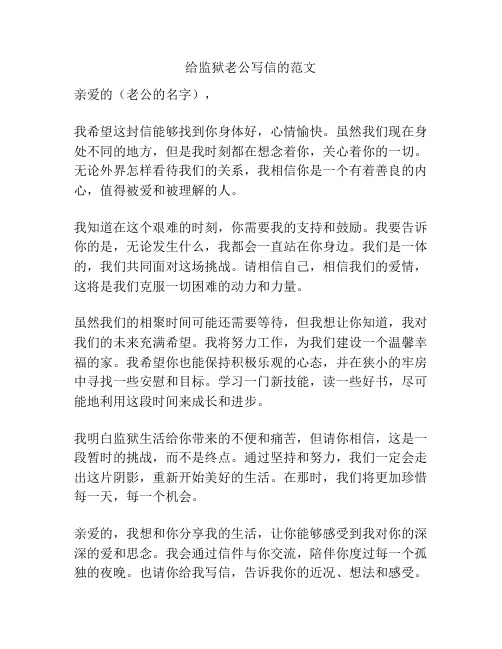 给监狱老公写信的范文

亲爱的（老公的名字），

我希望这封信能够找到你身体好，心情愉快。虽然我们现在身处不同的地方，但是我时刻都在想念着你，关心着你的一切。无论外界怎样看待我们的关系，我相信你是一个有着善良的内心，值得被爱和被理解的人。

我知道在这个艰难的时刻，你需要我的支持和鼓励。我要告诉你的是，无论发生什么，我都会一直站在你身边。我们是一体的，我们共同面对这场挑战。请相信自己，相信我们的爱情，这将是我们克服一切困难的动力和力量。

虽然我们的相聚时间可能还需要等待，但我想让你知道，我对我们的未来充满希望。我将努力工作，为我们建设一个温馨幸福的家。我希望你也能保持积极乐观的心态，并在狭小的牢房中寻找一些安慰和目标。学习一门新技能，读一些好书，尽可能地利用这段时间来成长和进步。

我明白监狱生活给你带来的不便和痛苦，但请你相信，这是一段暂时的挑战，而不是终点。通过坚持和努力，我们一定会走出这片阴影，重新开始美好的生活。在那时，我们将更加珍惜每一天，每一个机会。

亲爱的，我想和你分享我的生活，让你能够感受到我对你的深深的爱和思念。我会通过信件与你交流，陪伴你度过每一个孤独的夜晚。也请你给我写信，告诉我你的近况、想法和感受。